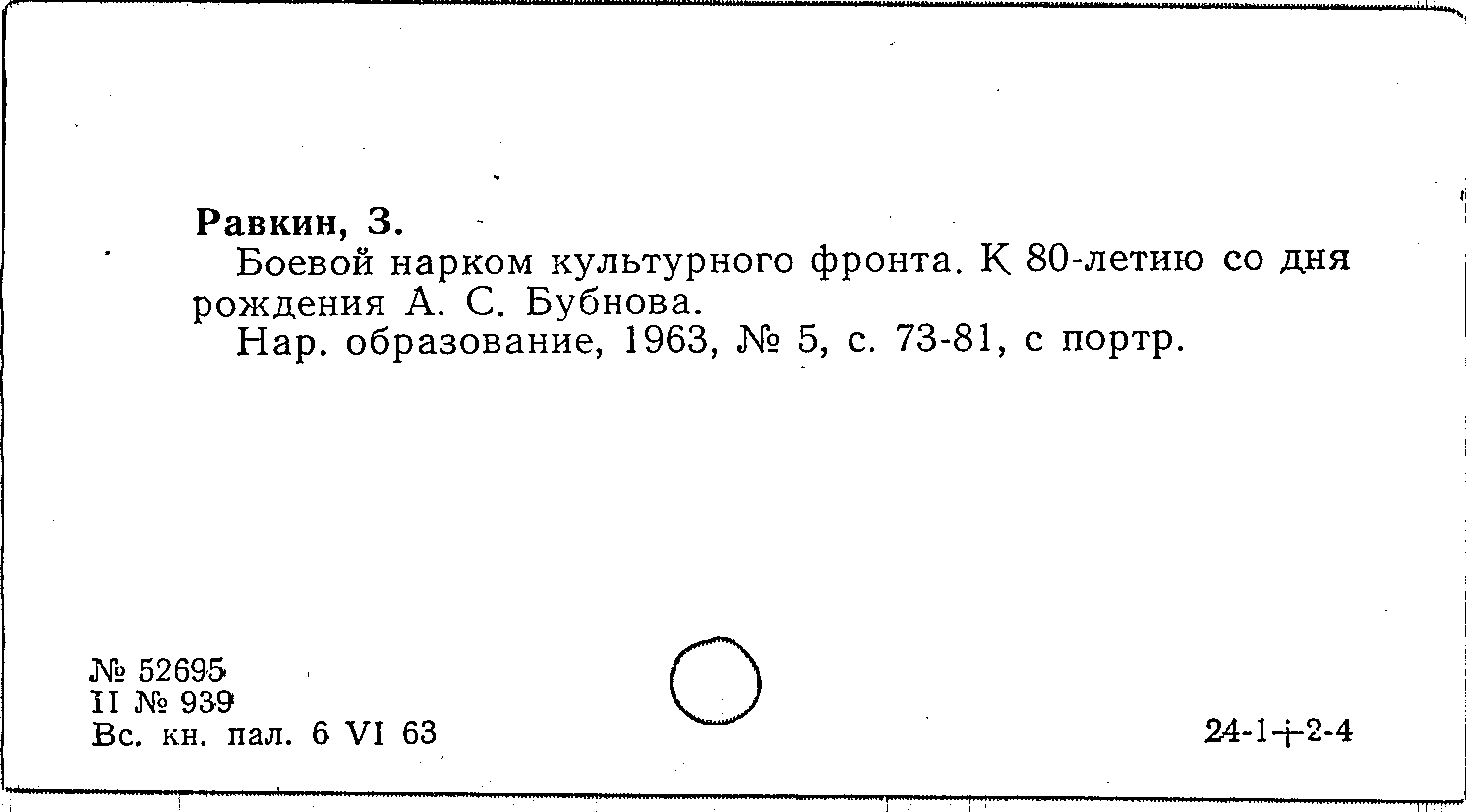 Равкин, З.

Боевой нарком культурного фронта. К 80-летию со дня рождения А. С. Бубнова.

Нар. образование, 1963, № 5, с. 73-81, с портр.

№ 52695
II № 939
Вс. кн. пал. 6 VI 63

24-1+2-4